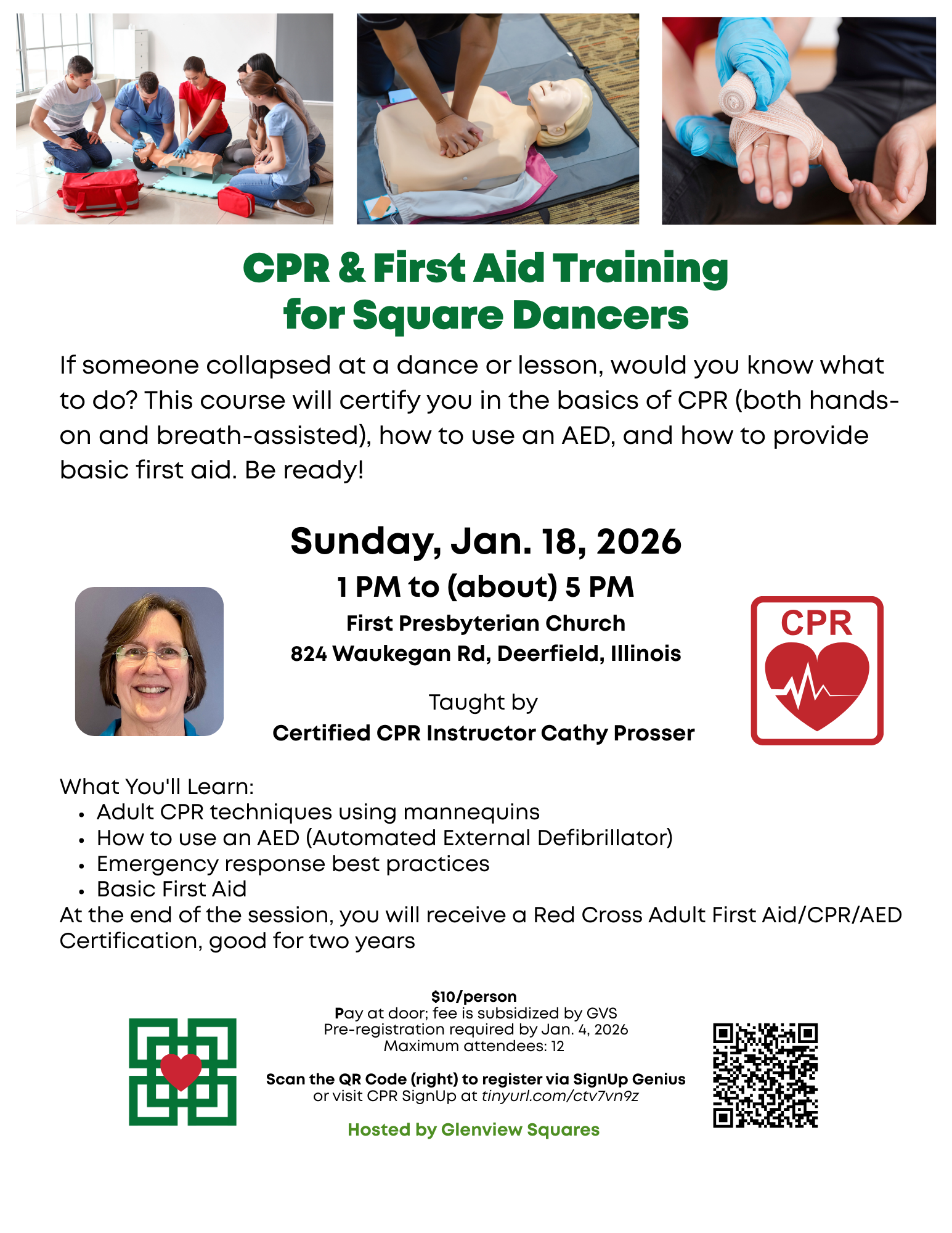 CPR & First Aid Training for Square Dancers

If someone collapsed at a dance or lesson, would you know what to do? This course will certify you in the basics of CPR (both hands-on and breath-assisted), how to use an AED, and how to provide basic first aid. Be ready!

Sunday, Jan. 18, 2026

1 PM to (about) 5 PM

First Presbyterian Church
824 Waukegan Rd, Deerfield, Illinois

Taught by
Certified CPR Instructor Cathy Prosser

CPR

What You'll Learn:
• Adult CPR techniques using mannequins
• How to use an AED (Automated External Defibrillator)
• Emergency response best practices
• Basic First Aid
At the end of the session, you will receive a Red Cross Adult First Aid/CPR/AED Certification, good for two years

$10/person
Pay at door; fee is subsidized by GVS
Pre-registration required by Jan. 4, 2026
Maximum attendees: 12

Scan the QR Code (right) to register via SignUp Genius
or visit CPR SignUp at tinyurl.com/ctv7vn9z

Hosted by Glenview Squares